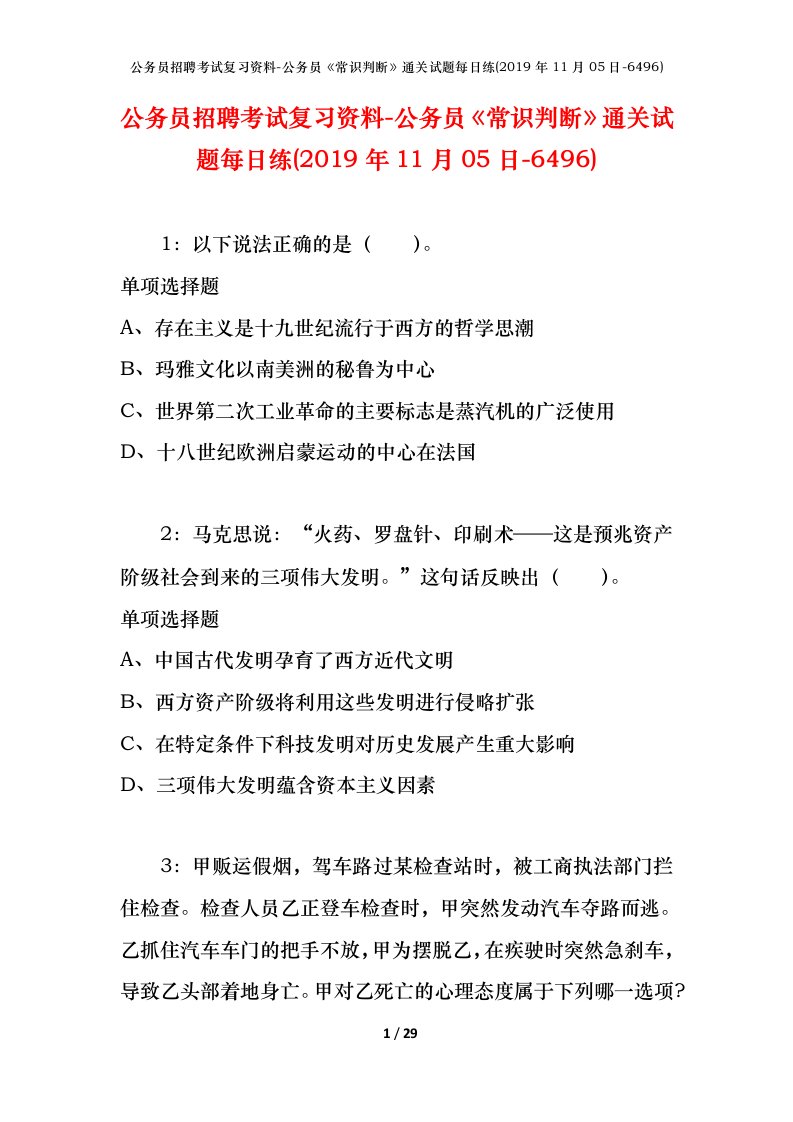 公务员招聘考试复习资料-公务员《常识判断》通关试题每日练(2019 年 11 月 05 日-6496)

公务员招聘考试复习资料-公务员《常识判断》通关试题每日练(2019 年 11 月 05 日-6496)

1：以下说法正确的是（　　）。

单项选择题

A、存在主义是十九世纪流行于西方的哲学思潮

B、玛雅文化以南美洲的秘鲁为中心

C、世界第二次工业革命的主要标志是蒸汽机的广泛使用

D、十八世纪欧洲启蒙运动的中心在法国

2：马克思说：“火药、罗盘针、印刷术——这是预兆资产阶级社会到来的三项伟大发明。”这句话反映出（　　）。

单项选择题

A、中国古代发明孕育了西方近代文明

B、西方资产阶级将利用这些发明进行侵略扩张

C、在特定条件下科技发明对历史发展产生重大影响

D、三项伟大发明蕴含资本主义因素

3：甲贩运假烟，驾车路过某检查站时，被工商执法部门拦住检查。检查人员乙正登车检查时，甲突然发动汽车夺路而逃。乙抓住汽车车门的把手不放，甲为摆脱乙，在疾驶时突然急刹车，导致乙头部着地身亡。甲对乙死亡的心理态度属于下列哪一选项?

1 / 29